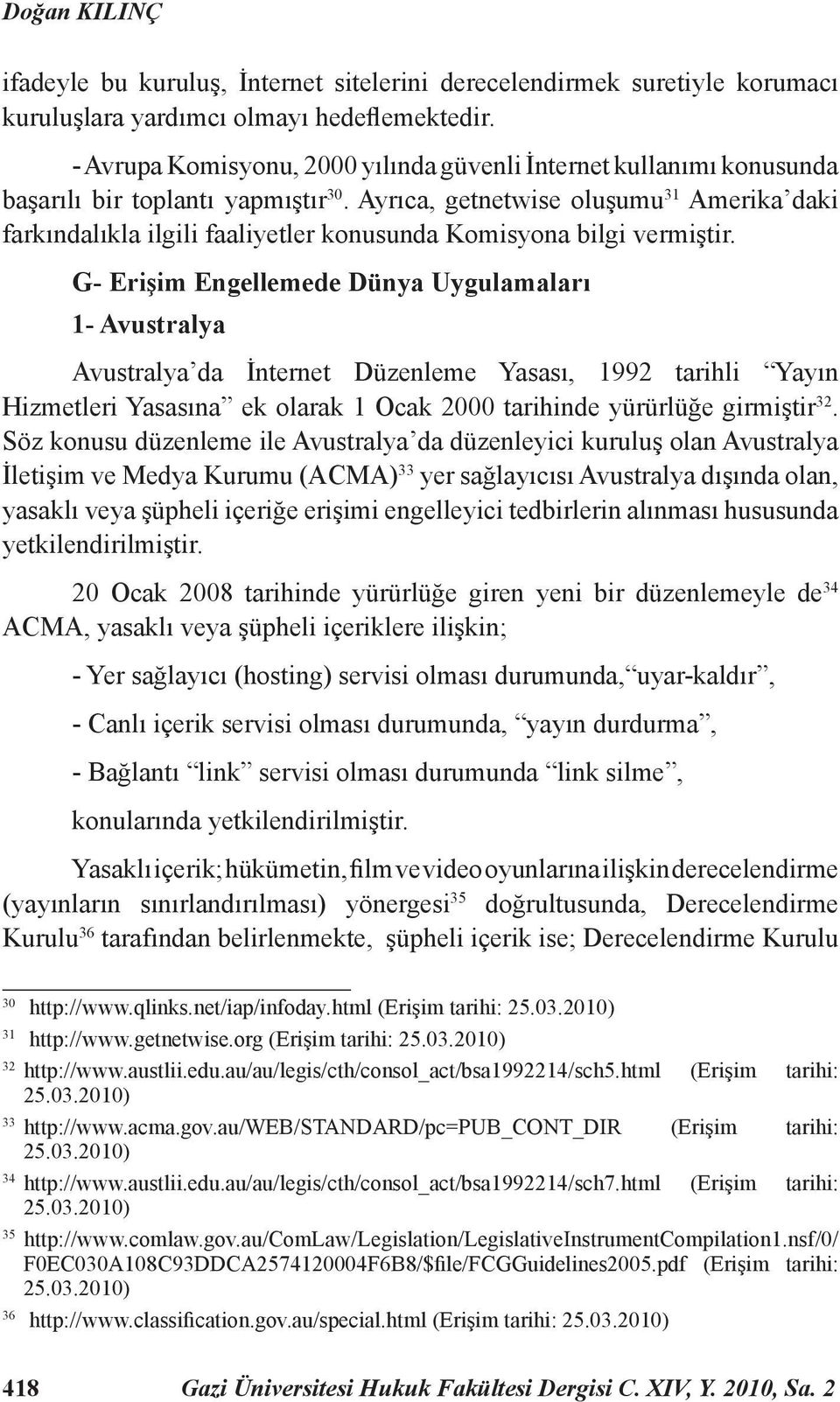 Doğan KILINÇ

ifadeyle bu kuruluş, İnternet sitelerini derecelendirmek suretiyle korumacı kuruluşlara yardımcı olmayı hedeflemektedir.

- Avrupa Komisyonu, 2000 yılında güvenli İnternet kullanımı konusunda başarılı bir toplantı yapmıştır$^{30}$. Ayrıca, getnetwise oluşumu$^{31}$ Amerika'daki farkındalıkla ilgili faaliyetler konusunda Komisyona bilgi vermiştir.

G- Erişim Engellemede Dünya Uygulamaları

1- Avustralya

Avustralya'da İnternet Düzenleme Yasası, 1992 tarihli "Yayın Hizmetleri Yasasına" ek olarak 1 Ocak 2000 tarihinde yürürlüğe girmiştir$^{32}$. Söz konusu düzenleme ile Avustralya'da düzenleyici kuruluş olan Avustralya İletişim ve Medya Kurumu (ACMA)$^{33}$ yer sağlayıcısı Avustralya dışında olan, yasaklı veya şüpheli içeriğe erişimi engelleyici tedbirlerin alınması hususunda yetkilendirilmiştir.

20 Ocak 2008 tarihinde yürürlüğe giren yeni bir düzenlemeyle de$^{34}$ ACMA, yasaklı veya şüpheli içeriklere ilişkin;

- Yer sağlayıcı (hosting) servisi olması durumunda, "uyar-kaldır",

- Canlı içerik servisi olması durumunda, "yayın durdurma",

- Bağlantı "link" servisi olması durumunda "link silme",

konularında yetkilendirilmiştir.

Yasaklı içerik; hükümetin, film ve video oyunlarına ilişkin derecelendirme (yayınların sınırlandırılması) yönergesi$^{35}$ doğrultusunda, Derecelendirme Kurulu$^{36}$ tarafından belirlenmekte, şüpheli içerik ise; Derecelendirme Kurulu

$^{30}$ http://www.qlinks.net/iap/infoday.html (Erişim tarihi: 25.03.2010)
$^{31}$ http://www.getnetwise.org (Erişim tarihi: 25.03.2010)
$^{32}$ http://www.austlii.edu.au/au/legis/cth/consol_act/bsa1992214/sch5.html (Erişim tarihi: 25.03.2010)
$^{33}$ http://www.acma.gov.au/WEB/STANDARD/pc=PUB_CONT_DIR (Erişim tarihi: 25.03.2010)
$^{34}$ http://www.austlii.edu.au/au/legis/cth/consol_act/bsa1992214/sch7.html (Erişim tarihi: 25.03.2010)
$^{35}$ http://www.comlaw.gov.au/ComLaw/Legislation/LegislativeInstrumentCompilation1.nsf/0/F0EC030A108C93DDCA2574120004F6B8/$file/FCGGuidelines2005.pdf (Erişim tarihi: 25.03.2010)
$^{36}$ http://www.classification.gov.au/special.html (Erişim tarihi: 25.03.2010)

418 Gazi Üniversitesi Hukuk Fakültesi Dergisi C. XIV, Y. 2010, Sa. 2